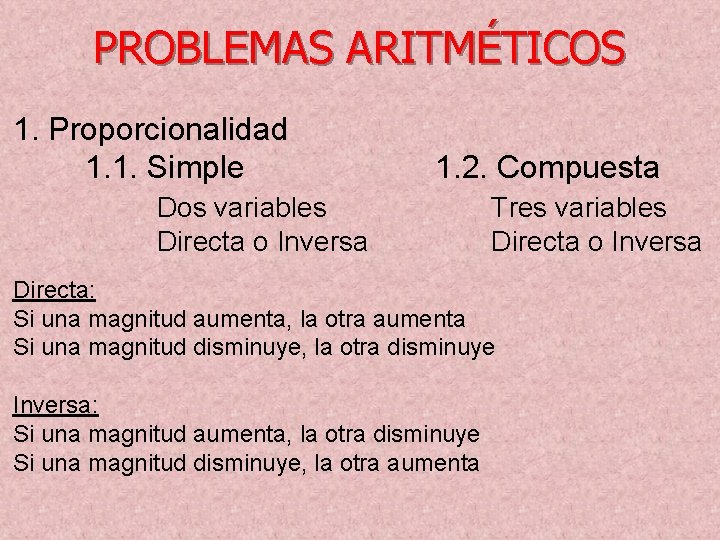 PROBLEMAS ARITMÉTICOS

1. Proporcionalidad

1.1. Simple

Dos variables
Directa o Inversa

1.2. Compuesta

Tres variables
Directa o Inversa

Directa:
Si una magnitud aumenta, la otra aumenta
Si una magnitud disminuye, la otra disminuye

Inversa:
Si una magnitud aumenta, la otra disminuye
Si una magnitud disminuye, la otra aumenta